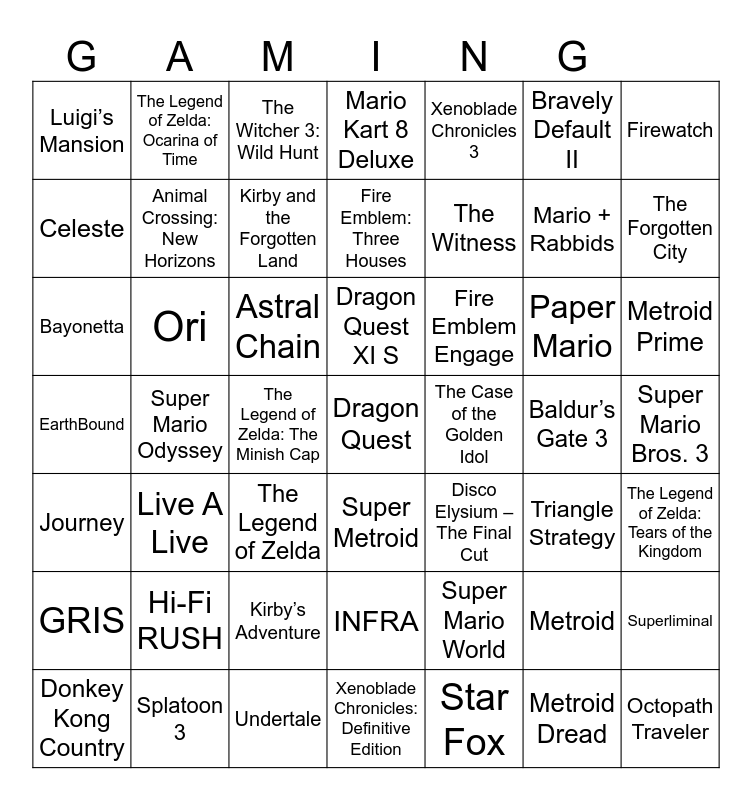 | G | A | M | I | N | G | |
|---|---|---|---|---|---|---|
| Luigi's Mansion | The Legend of Zelda: Ocarina of Time | The Witcher 3: Wild Hunt | Mario Kart 8 Deluxe | Xenoblade Chronicles 3 | Bravely Default II | Firewatch |
| Celeste | Animal Crossing: New Horizons | Kirby and the Forgotten Land | Fire Emblem: Three Houses | The Witness | Mario + Rabbids | The Forgotten City |
| Bayonetta | Ori | Astral Chain | Dragon Quest XI S | Fire Emblem Engage | Paper Mario | Metroid Prime |
| EarthBound | Super Mario Odyssey | The Legend of Zelda: The Minish Cap | Dragon Quest | The Case of the Golden Idol | Baldur's Gate 3 | Super Mario Bros. 3 |
| Journey | Live A Live | The Legend of Zelda | Super Metroid | Disco Elysium – The Final Cut | Triangle Strategy | The Legend of Zelda: Tears of the Kingdom |
| GRIS | Hi-Fi RUSH | Kirby's Adventure | INFRA | Super Mario World | Metroid | Superliminal |
| Donkey Kong Country | Splatoon 3 | Undertale | Xenoblade Chronicles: Definitive Edition | Star Fox | Metroid Dread | Octopath Traveler |